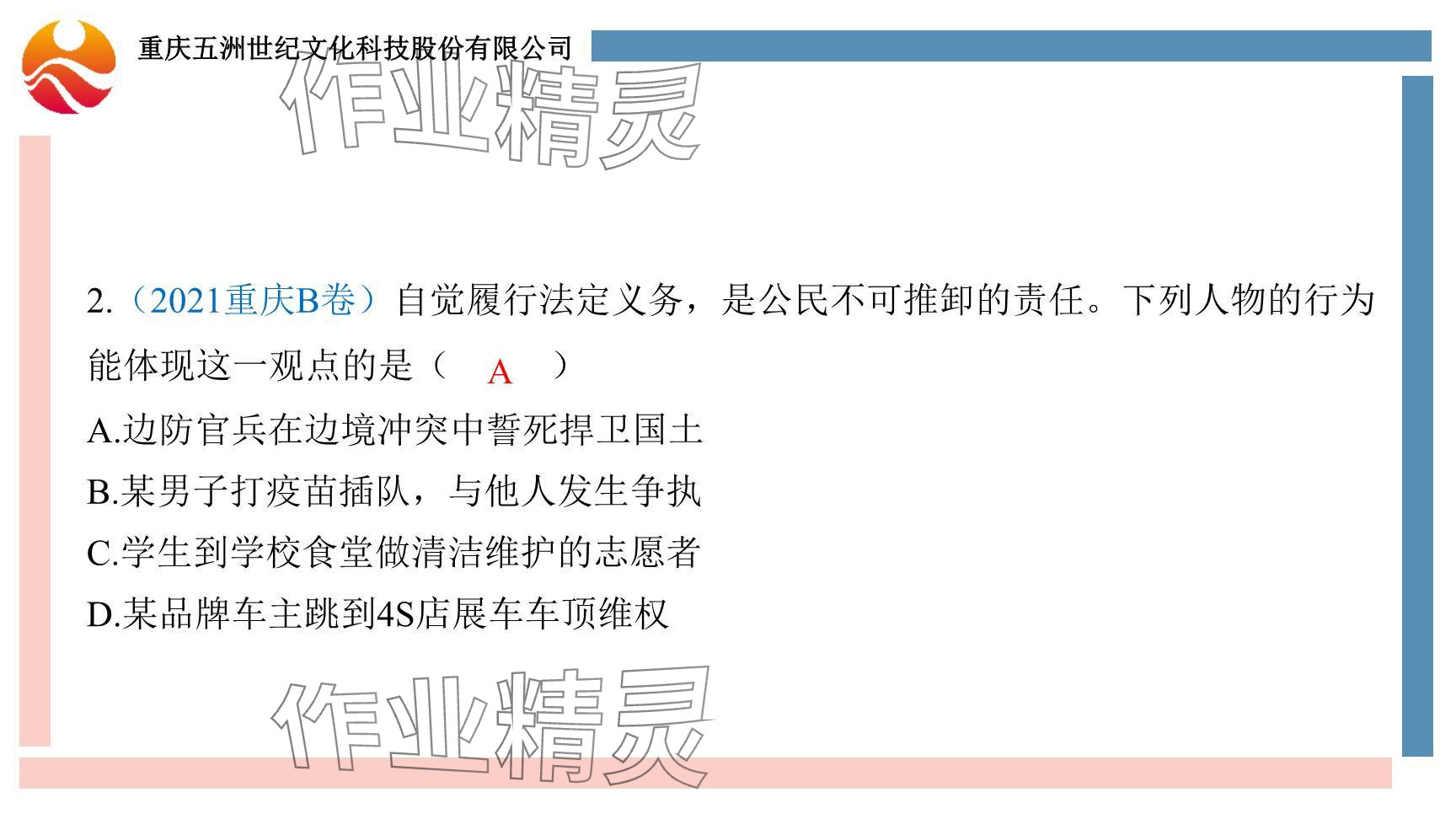 重庆五洲世纪文化科技股份有限公司

2.（2021重庆B卷）自觉履行法定义务，是公民不可推卸的责任。下列人物的行为能体现这一观点的是（ A ）

A.边防官兵在边境冲突中誓死捍卫国土

B.某男子打疫苗插队，与他人发生争执

C.学生到学校食堂做清洁维护的志愿者

D.某品牌车主跳到4S店展车车顶维权

作业精灵